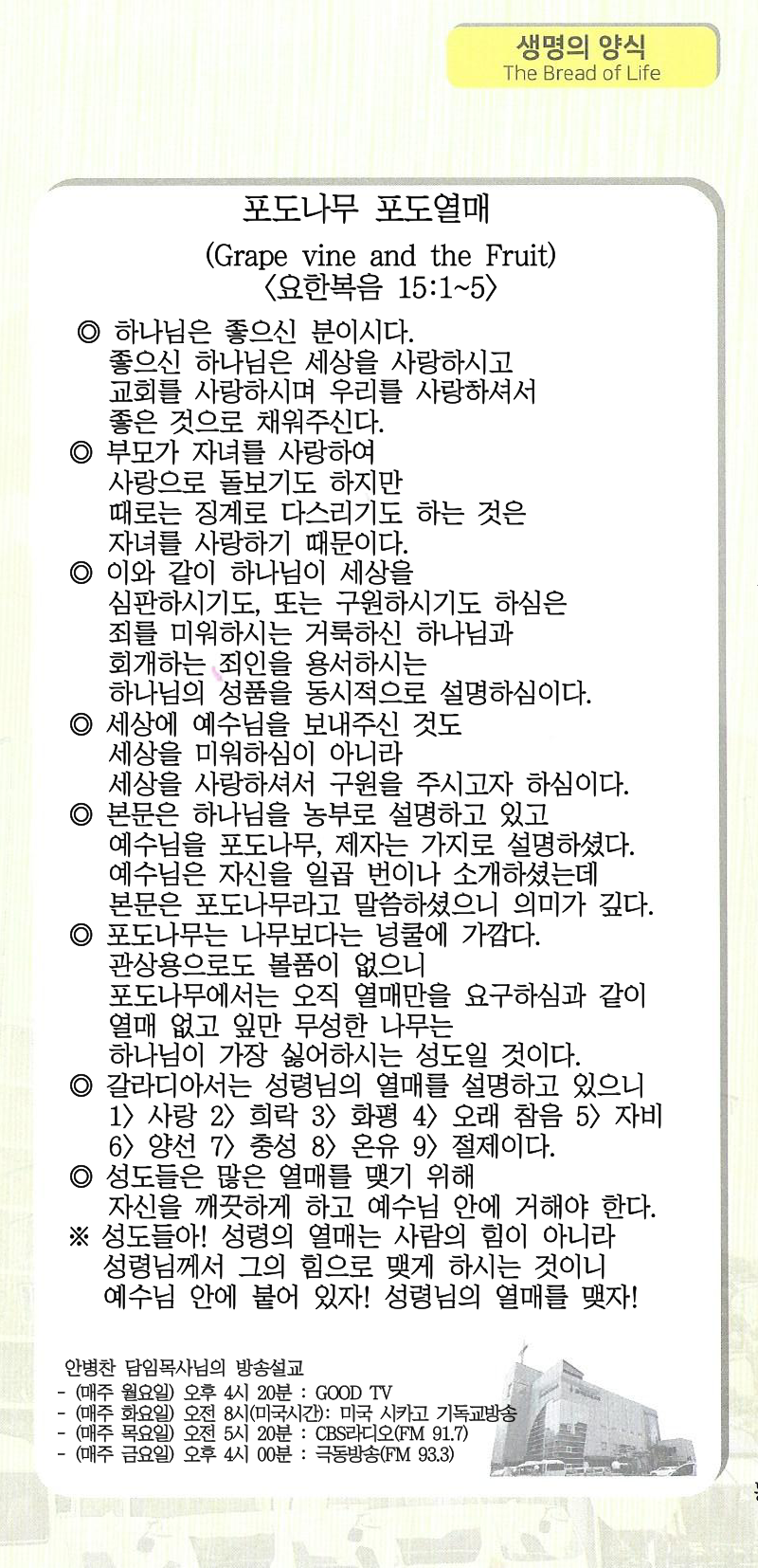 생명의 양식
The Bread of Life

포도나무 포도열매
(Grape vine and the Fruit)
〈요한복음 15:1~5〉

◎ 하나님은 좋으신 분이시다.
좋으신 하나님은 세상을 사랑하시고 교회를 사랑하시며 우리를 사랑하셔서 좋은 것으로 채워주신다.
◎ 부모가 자녀를 사랑하여 사랑으로 돌보기도 하지만 때로는 징계로 다스리기도 하는 것은 자녀를 사랑하기 때문이다.
◎ 이와 같이 하나님이 세상을 심판하시기도, 또는 구원하시기도 하심은 죄를 미워하시는 거룩하신 하나님과 회개하는 죄인을 용서하시는 하나님의 성품을 동시적으로 설명하심이다.
◎ 세상에 예수님을 보내주신 것도 세상을 미워하심이 아니라 세상을 사랑하셔서 구원을 주시고자 하심이다.
◎ 본문은 하나님을 농부로 설명하고 있고 예수님을 포도나무, 제자는 가지로 설명하셨다. 예수님은 자신을 일곱 번이나 소개하셨는데 본문은 포도나무라고 말씀하셨으니 의미가 깊다.
◎ 포도나무는 나무보다는 넝쿨에 가깝다. 관상용으로도 볼품이 없으니 포도나무에서는 오직 열매만을 요구하심과 같이 열매 없고 잎만 무성한 나무는 하나님이 가장 싫어하시는 성도일 것이다.
◎ 갈라디아서는 성령님의 열매를 설명하고 있으니 1〉 사랑 2〉 희락 3〉 화평 4〉 오래 참음 5〉 자비 6〉 양선 7〉 충성 8〉 온유 9〉 절제이다.
◎ 성도들은 많은 열매를 맺기 위해 자신을 깨끗하게 하고 예수님 안에 거해야 한다.
※ 성도들아! 성령의 열매는 사람의 힘이 아니라 성령님께서 그의 힘으로 맺게 하시는 것이니 예수님 안에 붙어 있자! 성령님의 열매를 맺자!

안병찬 담임목사님의 방송설교
- (매주 월요일) 오후 4시 20분 : GOOD TV
- (매주 화요일) 오전 8시(미국시간): 미국 시카고 기독교방송
- (매주 목요일) 오전 5시 20분 : CBS라디오(FM 91.7)
- (매주 금요일) 오후 4시 00분 : 극동방송(FM 93.3)